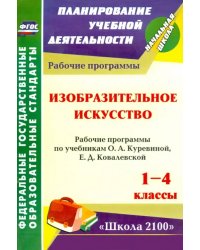 ФГОС

ФЕДЕРАЛЬНЫЕ ГОСУДАРСТВЕННЫЕ ОБРАЗОВАТЕЛЬНЫЕ СТАНДАРТЫ

ПЛАНИРОВАНИЕ УЧЕБНОЙ ДЕЯТЕЛЬНОСТИ

НАЧАЛЬНАЯ ШКОЛА

Рабочие программы

ИЗОБРАЗИТЕЛЬНОЕ ИСКУССТВО

Рабочие программы по учебникам О. А. Куревиной, Е. Д. Ковалевской

1–4 классы

«Школа 2100»